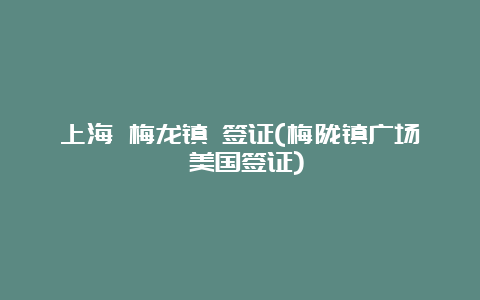 上海 梅龙镇 签证(梅陇镇广场美国签证)